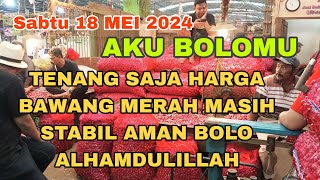 Sabtu 18 MEI 2024

AKU BOLOMU

TENANG SAJA HARGA BAWANG MERAH MASIH STABIL AMAN BOLO ALHAMDULILLAH